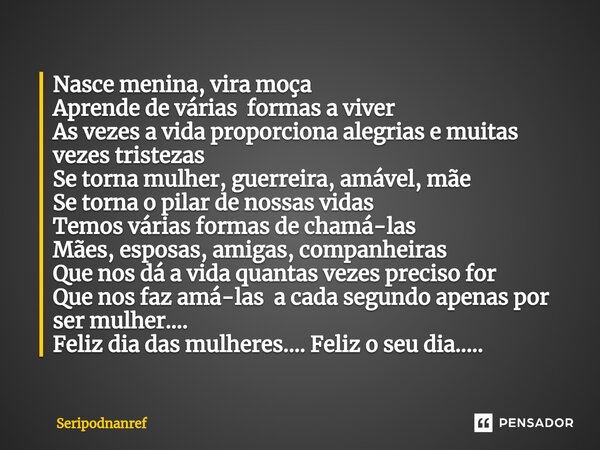 Nasce menina, vira moça
Aprende de várias formas a viver
As vezes a vida proporciona alegrias e muitas vezes tristezas
Se torna mulher, guerreira, amável, mãe
Se torna o pilar de nossas vidas
Temos várias formas de chamá-las
Mães, esposas, amigas, companheiras
Que nos dá a vida quantas vezes preciso for
Que nos faz amá-las a cada segundo apenas por ser mulher....
Feliz dia das mulheres.... Feliz o seu dia.....

Seripodnanref

PENSADOR